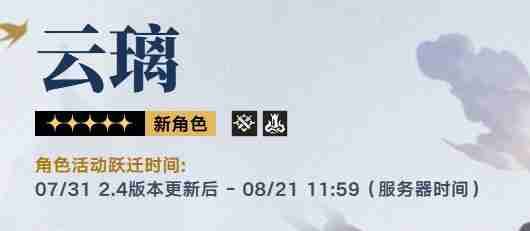 云璃

新角色

角色活动跃迁时间:
07/31 2.4版本更新后 - 08/21 11:59（服务器时间）